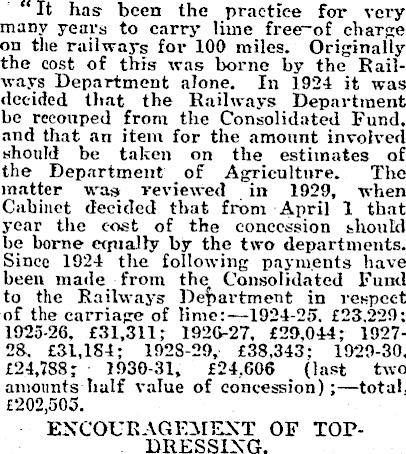 "It has been the practice for very many years to carry lime free of charge on the railways for 100 miles. Originally the cost of this was borne by the Railways Department alone. In 1924 it was decided that the Railways Department be recouped from the Consolidated Fund, and that an item for the amount involved should be taken on the estimates of the Department of Agriculture. The matter was reviewed in 1929, when Cabinet decided that from April 1 that year the cost of the concession should be borne equally by the two departments. Since 1924 the following payments have been made from the Consolidated Fund to the Railways Department in respect of the carriage of lime:—1924-25, £23,229; 1925-26, £31,311; 1926-27, £29,044; 1927-28, £31,184; 1928-29, £38,343; 1929-30, £24,788; 1930-31, £24,606 (last two amounts half value of concession);—total, £202,505.

ENCOURAGEMENT OF TOP-DRESSING.